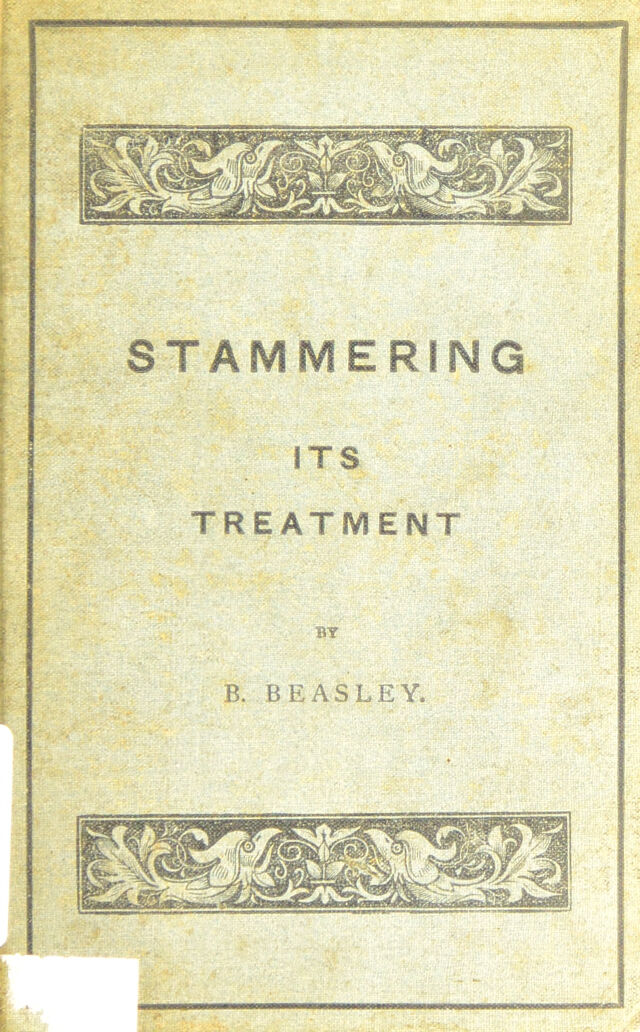 STAMMERING

ITS

TREATMENT

BY

B. BEASLEY.